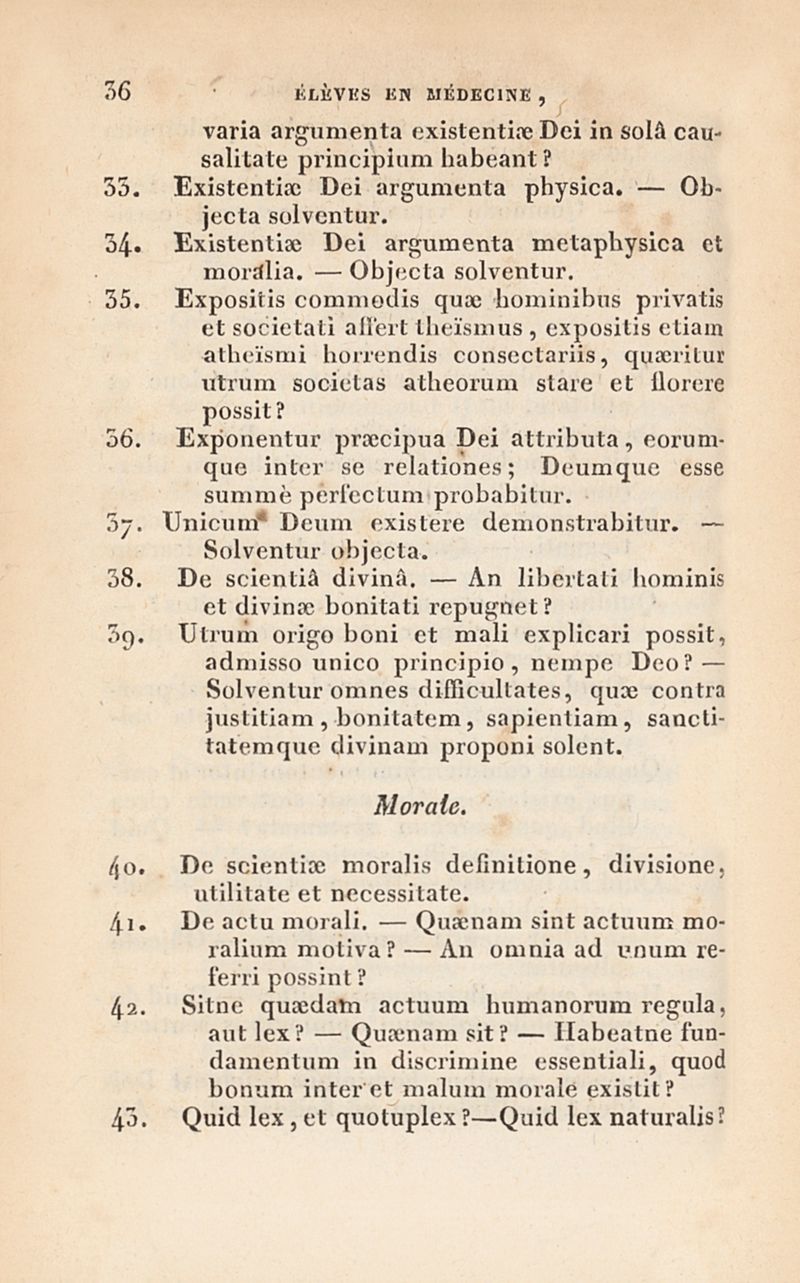 36 ÉLÈVES EN MÉDECINE,

varia argumenta existentiæ Dei in solâ causalitate principium habeant?

33. Existentiæ Dei argumenta physica. — Objecta solventur.

34. Existentiæ Dei argumenta metaphysica et moralia. — Objecta solventur.

35. Expositis commodis quæ hominibus privatis et societati affert theïsmus, expositis etiam atheïsmi horrendis consectariis, quæritur utrum societas atheorum stare et florere possit?

36. Exponentur præcipua Dei attributa, eorumque inter se relationes; Deumque esse summè perfectum probabitur.

37. Unicum Deum existere demonstrabitur. — Solventur objecta.

38. De scientiâ divinâ. — An libertati hominis et divinæ bonitati repugnet?

39. Utrum origo boni et mali explicari possit, admisso unico principio, nempe Deo? — Solventur omnes difficultates, quæ contra justitiam, bonitatem, sapientiam, sanctitatemque divinam proponi solent.

Morale.

40. De scientiæ moralis definitione, divisione, utilitate et necessitate.

41. De actu morali. — Quænam sint actuum moralium motiva? — An omnia ad unum referri possint?

42. Sitne quædam actuum humanorum regula, aut lex? — Quænam sit? — Habeatne fundamentum in discrimine essentiali, quod bonum inter et malum morale existit?

43. Quid lex, et quotuplex?—Quid lex naturalis?